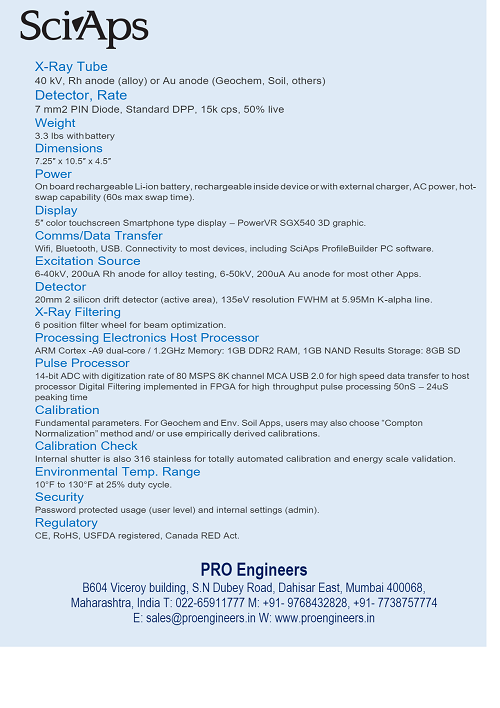 SciAps

X-Ray Tube
40 kV, Rh anode (alloy) or Au anode (Geochem, Soil, others)

Detector, Rate
7 mm2 PIN Diode, Standard DPP, 15k cps, 50% live

Weight
3.3 lbs with battery

Dimensions
7.25" x 10.5" x 4.5"

Power
On board rechargeable Li-ion battery, rechargeable inside device or with external charger, AC power, hot-swap capability (60s max swap time).

Display
5" color touchscreen Smartphone type display – PowerVR SGX540 3D graphic.

Comms/Data Transfer
Wifi, Bluetooth, USB. Connectivity to most devices, including SciAps ProfileBuilder PC software.

Excitation Source
6-40kV, 200uA Rh anode for alloy testing, 6-50kV, 200uA Au anode for most other Apps.

Detector
20mm 2 silicon drift detector (active area), 135eV resolution FWHM at 5.95Mn K-alpha line.

X-Ray Filtering
6 position filter wheel for beam optimization.

Processing Electronics Host Processor
ARM Cortex -A9 dual-core / 1.2GHz Memory: 1GB DDR2 RAM, 1GB NAND Results Storage: 8GB SD

Pulse Processor
14-bit ADC with digitization rate of 80 MSPS 8K channel MCA USB 2.0 for high speed data transfer to host processor Digital Filtering implemented in FPGA for high throughput pulse processing 50nS – 24uS peaking time

Calibration
Fundamental parameters. For Geochem and Env. Soil Apps, users may also choose "Compton Normalization" method and/ or use empirically derived calibrations.

Calibration Check
Internal shutter is also 316 stainless for totally automated calibration and energy scale validation.

Environmental Temp. Range
10°F to 130°F at 25% duty cycle.

Security
Password protected usage (user level) and internal settings (admin).

Regulatory
CE, RoHS, USFDA registered, Canada RED Act.

PRO Engineers
B604 Viceroy building, S.N Dubey Road, Dahisar East, Mumbai 400068, Maharashtra, India T: 022-65911777 M: +91- 9768432828, +91- 7738757774
E: sales@proengineers.in W: www.proengineers.in